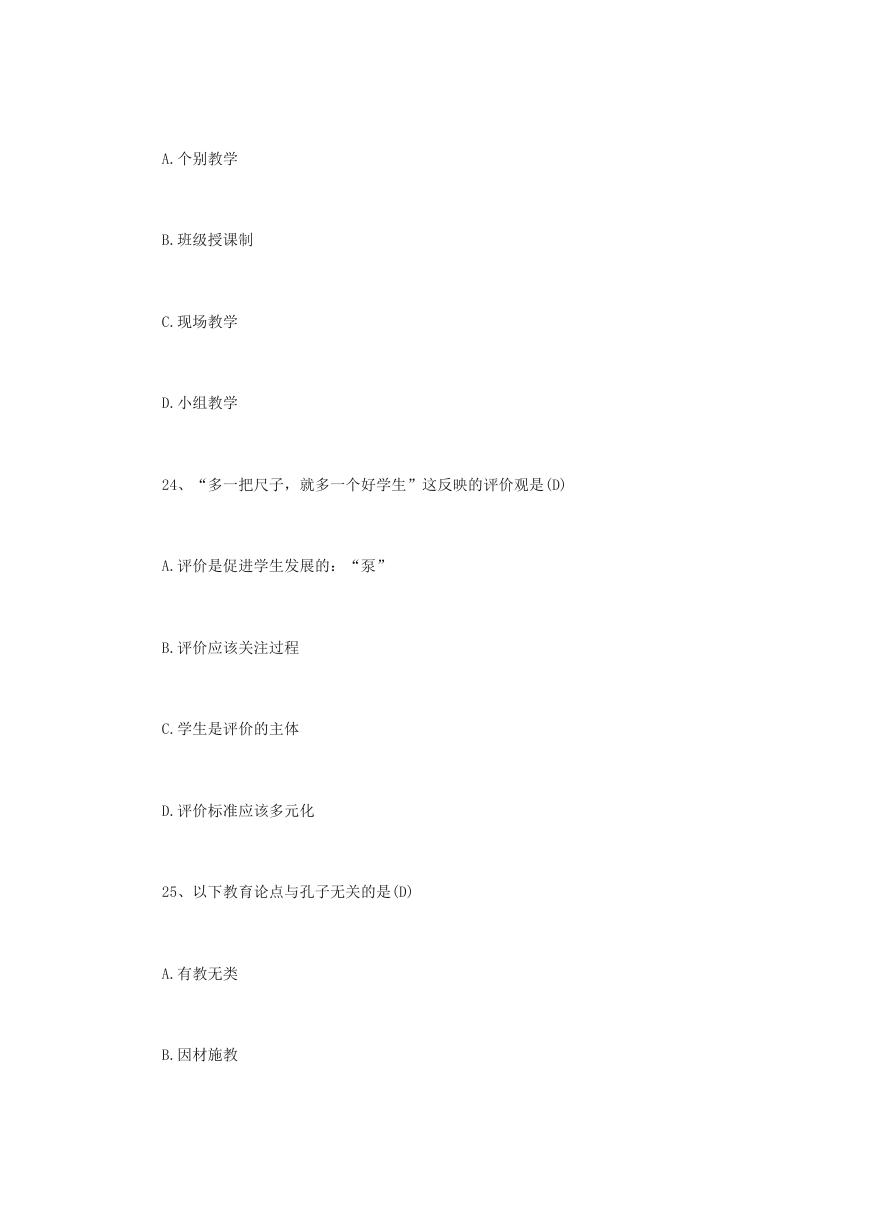 A.个别教学

B.班级授课制

C.现场教学

D.小组教学

24、“多一把尺子，就多一个好学生”这反映的评价观是(D)

A.评价是促进学生发展的：“泵”

B.评价应该关注过程

C.学生是评价的主体

D.评价标准应该多元化

25、以下教育论点与孔子无关的是(D)

A.有教无类

B.因材施教